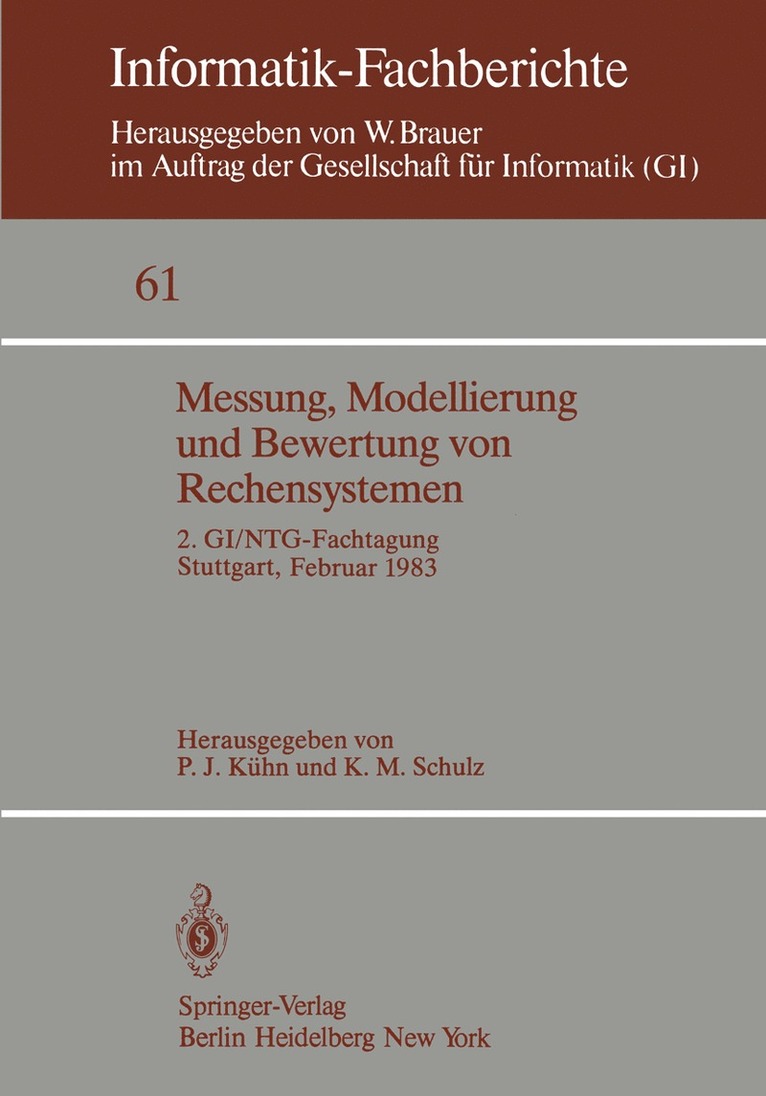 Informatik-Fachberichte

Herausgegeben von W. Brauer
im Auftrag der Gesellschaft für Informatik (GI)

61

Messung, Modellierung und Bewertung von Rechensystemen

2. GI/NTG-Fachtagung
Stuttgart, Februar 1983

Herausgegeben von
P. J. Kühn und K. M. Schulz

Springer-Verlag
Berlin Heidelberg New York